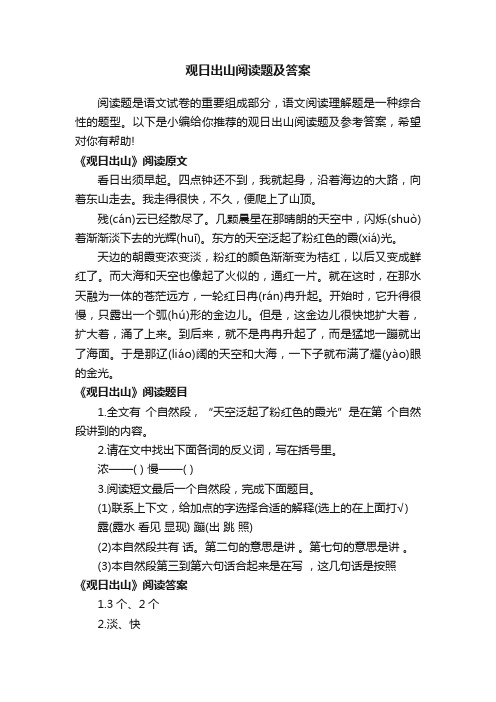 观日出山阅读题及答案

阅读题是语文试卷的重要组成部分，语文阅读理解题是一种综合性的题型。以下是小编给你推荐的观日出山阅读题及参考答案，希望对你有帮助!

《观日出山》阅读原文

看日出须早起。四点钟还不到，我就起身，沿着海边的大路，向着东山走去。我走得很快，不久，便爬上了山顶。

残(cán)云已经散尽了。几颗晨星在那晴朗的天空中，闪烁(shuò)着渐渐淡下去的光辉(huī)。东方的天空泛起了粉红色的霞(xiá)光。

天边的朝霞变浓变淡，粉红的颜色渐渐变为桔红，以后又变成鲜红了。而大海和天空也像起了火似的，通红一片。就在这时，在那水天融为一体的苍茫远方，一轮红日冉(rán)冉升起。开始时，它升得很慢，只露出一个弧(hú)形的金边儿。但是，这金边儿很快地扩大着，扩大着，涌了上来。到后来，就不是冉冉升起了，而是猛地一蹦就出了海面。于是那辽(liáo)阔的天空和大海，一下子就布满了耀(yào)眼的金光。

《观日出山》阅读题目

1.全文有 个自然段，“天空泛起了粉红色的霞光”是在第 个自然段讲到的内容。

2.请在文中找出下面各词的反义词，写在括号里。

浓——( ) 慢——( )

3.阅读短文最后一个自然段，完成下面题目。

(1)联系上下文，给加点的字选择合适的解释(选上的在上面打√)

露(露水 看见 显现) 蹦(出 跳 照)

(2)本自然段共有 话。第二句的意思是讲 。第七句的意思是讲 。

(3)本自然段第三到第六句话合起来是在写 ，这几句话是按照

《观日出山》阅读答案

1.3 个、2 个

2.淡、快